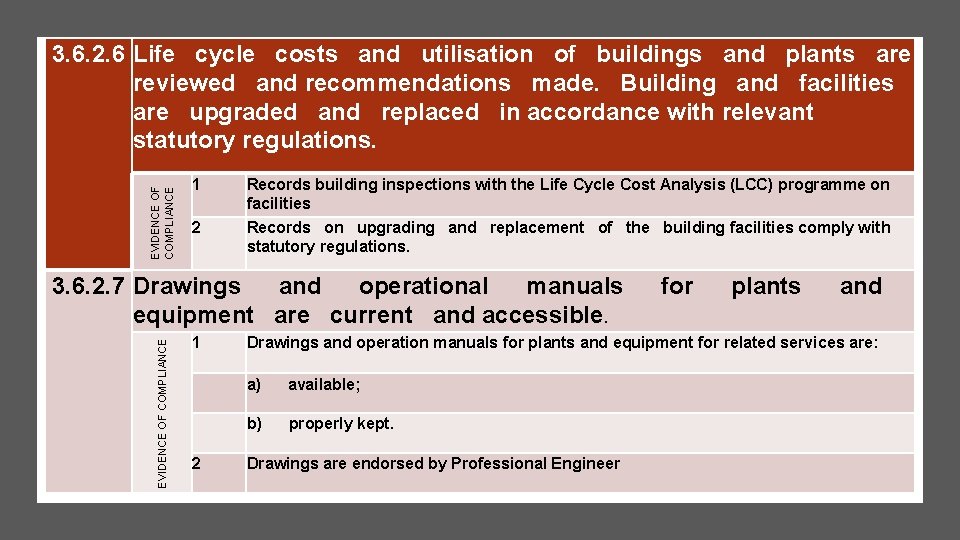 3.6.2.6 Life cycle costs and utilisation of buildings and plants are reviewed and recommendations made. Building and facilities are upgraded and replaced in accordance with relevant statutory regulations.

EVIDENCE OF COMPLIANCE

1 Records building inspections with the Life Cycle Cost Analysis (LCC) programme on facilities

2 Records on upgrading and replacement of the building facilities comply with statutory regulations.

3.6.2.7 Drawings and operational manuals for plants and equipment are current and accessible.

EVIDENCE OF COMPLIANCE

1 Drawings and operation manuals for plants and equipment for related services are:

a) available;

b) properly kept.

2 Drawings are endorsed by Professional Engineer